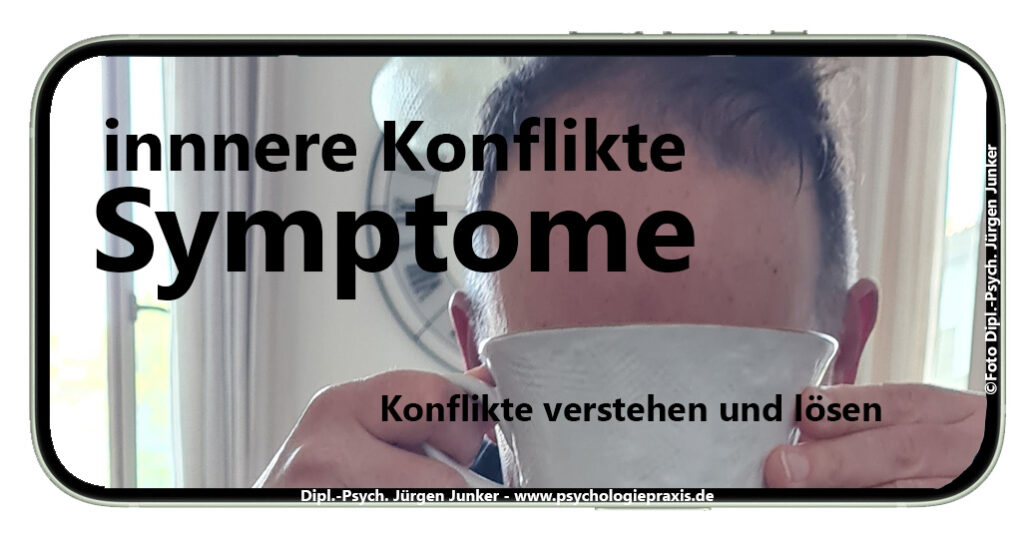 innnere Konflikte
Symptome

Konflikte verstehen und lösen

©Foto Dipl.-Psych. Jürgen Junker

Dipl.-Psych. Jürgen Junker - www.psychologiepraxis.de